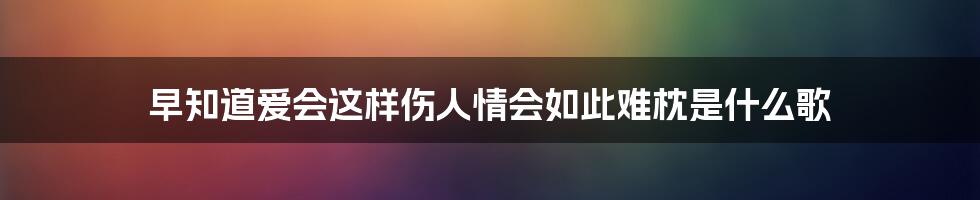 早知道爱会这样伤人情会如此难枕是什么歌